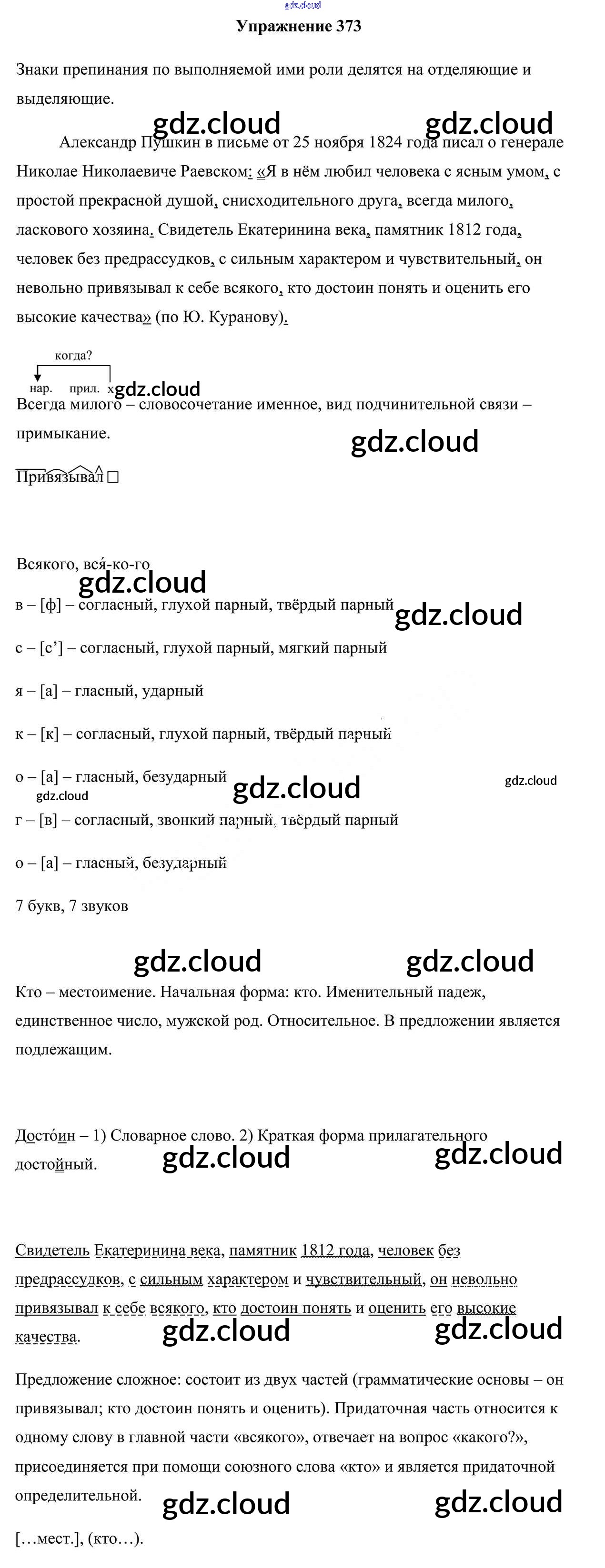 gdz.cloud

Упражнение 373

Знаки препинания по выполняемой ими роли делятся на отделяющие и выделяющие.

gdz.cloud gdz.cloud

Александр Пушкин в письме от 25 ноября 1824 года писал о генерале Николае Николаевиче Раевском: «Я в нём любил человека с ясным умом, с простой прекрасной душой, снисходительного друга, всегда милого, ласкового хозяина. Свидетель Екатеринина века, памятник 1812 года, человек без предрассудков, с сильным характером и чувствительный, он невольно привязывал к себе всякого, кто достоин понять и оценить его высокие качества» (по Ю. Куранову).

когда?
нар. прил. х gdz.cloud

Всегда милого – словосочетание именное, вид подчинительной связи – примыкание.

gdz.cloud

Привязывал □

Всякого, вся́-ко-го

gdz.cloud

в – [ф] – согласный, глухой парный, твёрдый парный gdz.cloud

с – [с’] – согласный, глухой парный, мягкий парный

я – [а] – гласный, ударный

к – [к] – согласный, глухой парный, твёрдый парный

о – [а] – гласный, безударный gdz.cloud gdz.cloud

gdz.cloud

г – [в] – согласный, звонкий парный, твёрдый парный

о – [а] – гласный, безударный

7 букв, 7 звуков

gdz.cloud gdz.cloud

Кто – местоимение. Начальная форма: кто. Именительный падеж, единственное число, мужской род. Относительное. В предложении является подлежащим.

Досто́ин – 1) Словарное слово. 2) Краткая форма прилагательного достойный. gdz.cloud gdz.cloud

Свидетель Екатеринина века, памятник 1812 года, человек без предрассудков, с сильным характером и чувствительный, он невольно привязывал к себе всякого, кто достоин понять и оценить его высокие качества. gdz.cloud gdz.cloud

Предложение сложное: состоит из двух частей (грамматические основы – он привязывал; кто достоин понять и оценить). Придаточная часть относится к одному слову в главной части «всякого», отвечает на вопрос «какого?», присоединяется при помощи союзного слова «кто» и является придаточной определительной. gdz.cloud gdz.cloud

[…мест.], (кто…).